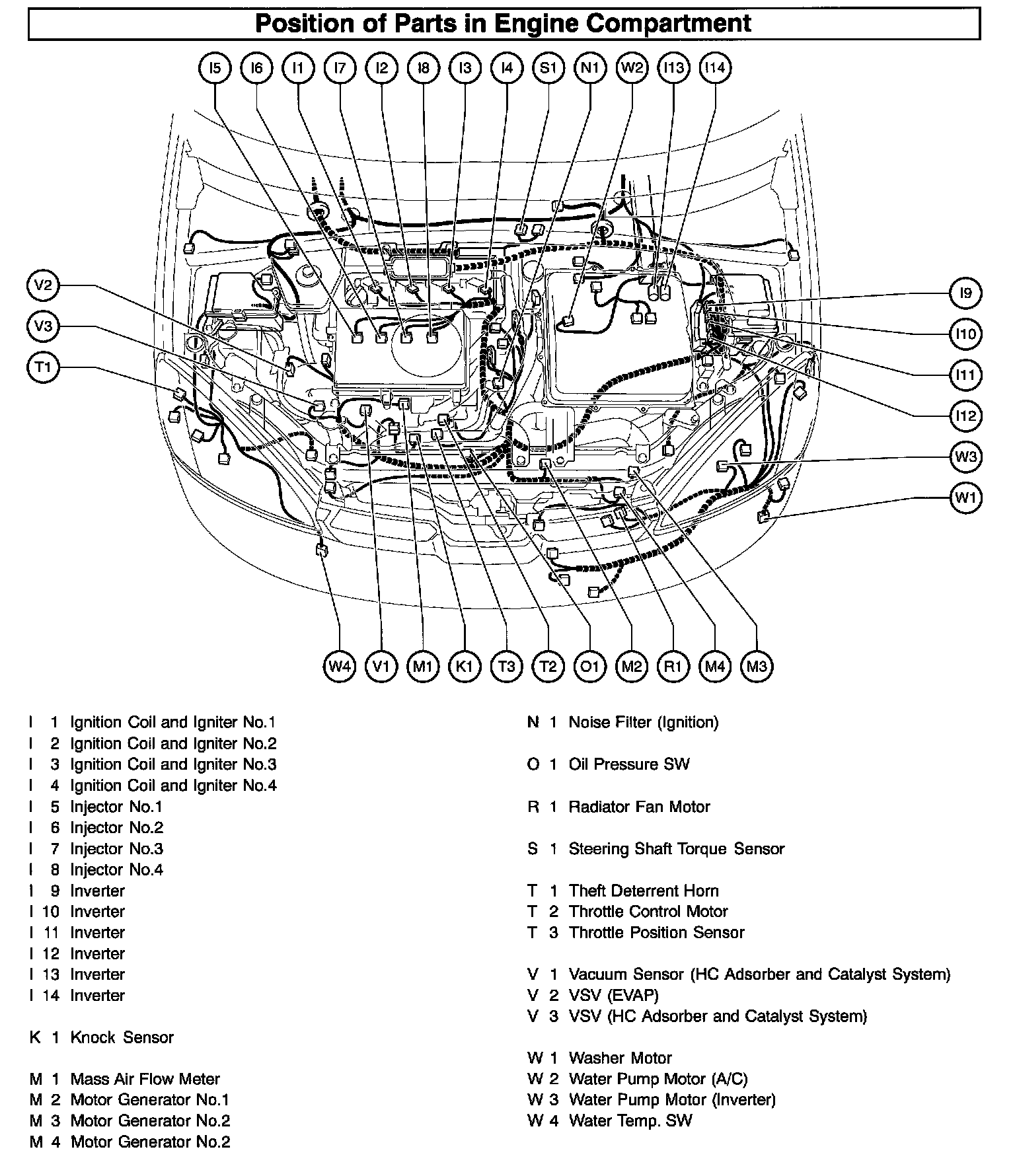 Position of Parts in Engine Compartment

I5 I6 I1 I7 I2 I8 I3 I4 S1 N1 W2 I13 I14

V2
V3
T1

I9
I10
I11
I12
W3
W1

W4 V1 M1 K1 T3 T2 O1 M2 R1 M4 M3

I 1 Ignition Coil and Igniter No.1
I 2 Ignition Coil and Igniter No.2
I 3 Ignition Coil and Igniter No.3
I 4 Ignition Coil and Igniter No.4
I 5 Injector No.1
I 6 Injector No.2
I 7 Injector No.3
I 8 Injector No.4
I 9 Inverter
I 10 Inverter
I 11 Inverter
I 12 Inverter
I 13 Inverter
I 14 Inverter

K 1 Knock Sensor

M 1 Mass Air Flow Meter
M 2 Motor Generator No.1
M 3 Motor Generator No.2
M 4 Motor Generator No.2

N 1 Noise Filter (Ignition)

O 1 Oil Pressure SW

R 1 Radiator Fan Motor

S 1 Steering Shaft Torque Sensor

T 1 Theft Deterrent Horn
T 2 Throttle Control Motor
T 3 Throttle Position Sensor

V 1 Vacuum Sensor (HC Adsorber and Catalyst System)
V 2 VSV (EVAP)
V 3 VSV (HC Adsorber and Catalyst System)

W 1 Washer Motor
W 2 Water Pump Motor (A/C)
W 3 Water Pump Motor (Inverter)
W 4 Water Temp. SW